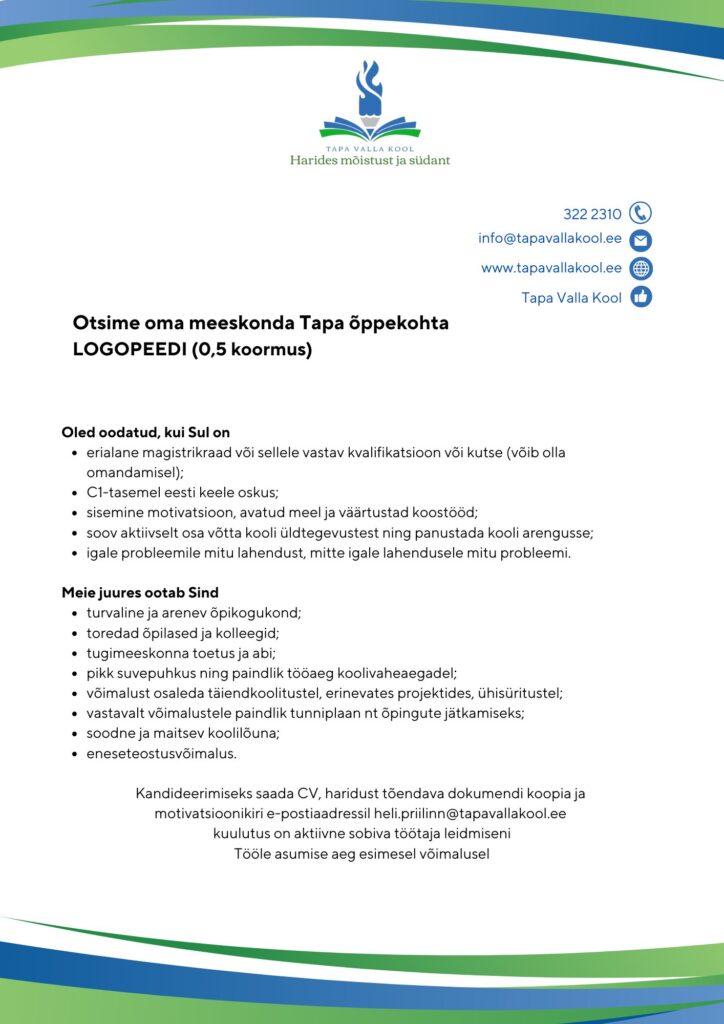 TAPA VALLA KOOL
Harides mõistust ja südant

322 2310
info@tapavallakool.ee
www.tapavallakool.ee
Tapa Valla Kool

Otsime oma meeskonda Tapa õppekohta
LOGOPEEDI (0,5 koormus)

Oled oodatud, kui Sul on
- erialane magistrikraad või sellele vastav kvalifikatsioon või kutse (võib olla omandamisel);
- C1-tasemel eesti keele oskus;
- sisemine motivatsioon, avatud meel ja väärtustad koostööd;
- soov aktiivselt osa võtta kooli üldtegevustest ning panustada kooli arengusse;
- igale probleemile mitu lahendust, mitte igale lahendusele mitu probleemi.

Meie juures ootab Sind
- turvaline ja arenev õpikogukond;
- toredad õpilased ja kolleegid;
- tugimeeskonna toetus ja abi;
- pikk suvepuhkus ning paindlik tööaeg koolivaheaegadel;
- võimalust osaleda täiendkoolitustel, erinevates projektides, ühisüritustel;
- vastavalt võimalustele paindlik tunniplaan nt õpingute jätkamiseks;
- soodne ja maitsev koolilõuna;
- eneseteostusvõimalus.

Kandideerimiseks saada CV, haridust tõendava dokumendi koopia ja motivatsioonikiri e-postiaadressil heli.priilinn@tapavallakool.ee
kuulutus on aktiivne sobiva töötaja leidmiseni
Tööle asumise aeg esimesel võimalusel